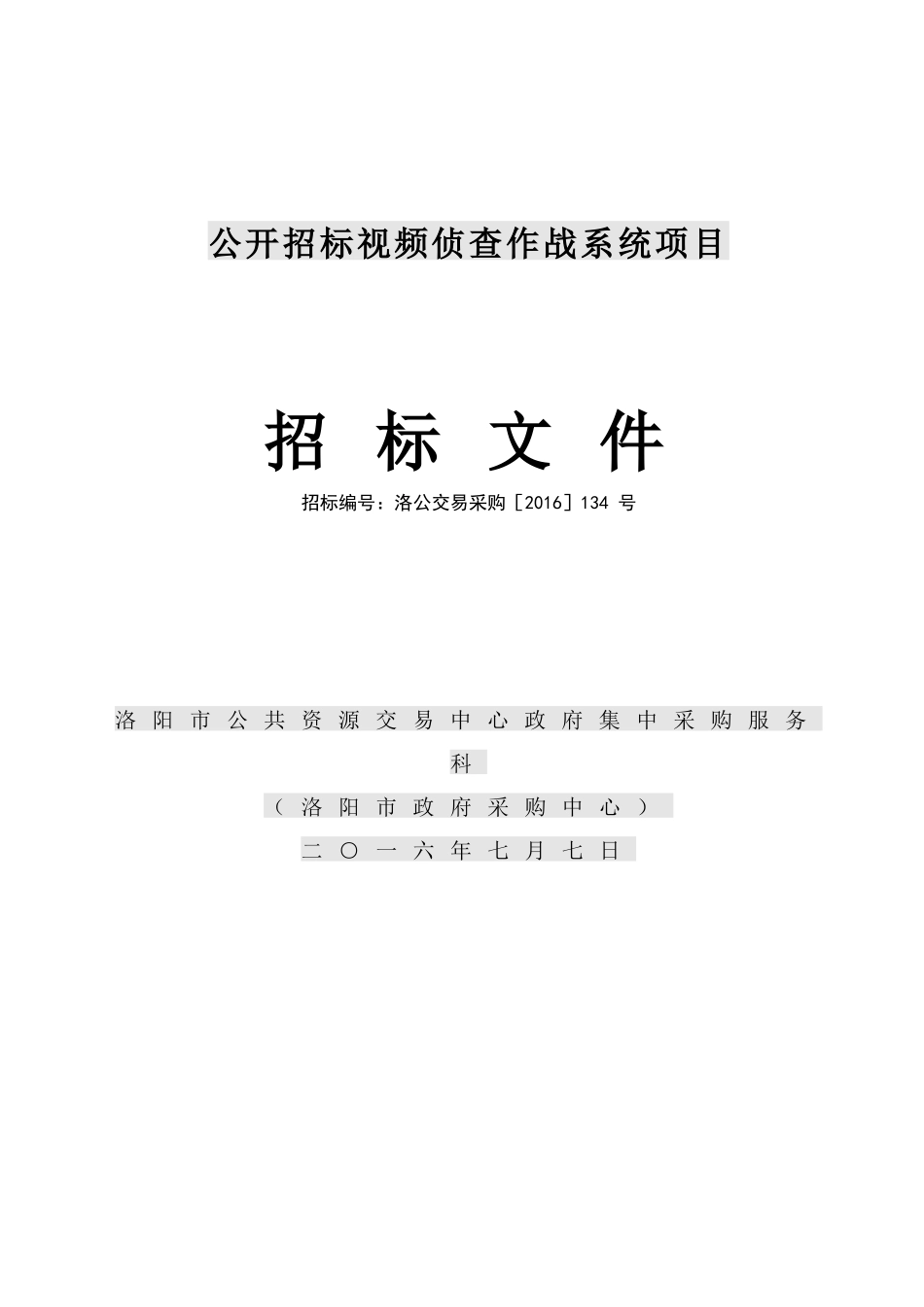 公开招标视频侦查作战系统项目

招 标 文 件

招标编号：洛公交易采购［2016］134 号

洛阳市公共资源交易中心政府集中采购服务科

（洛阳市政府采购中心）

二〇一六年七月七日